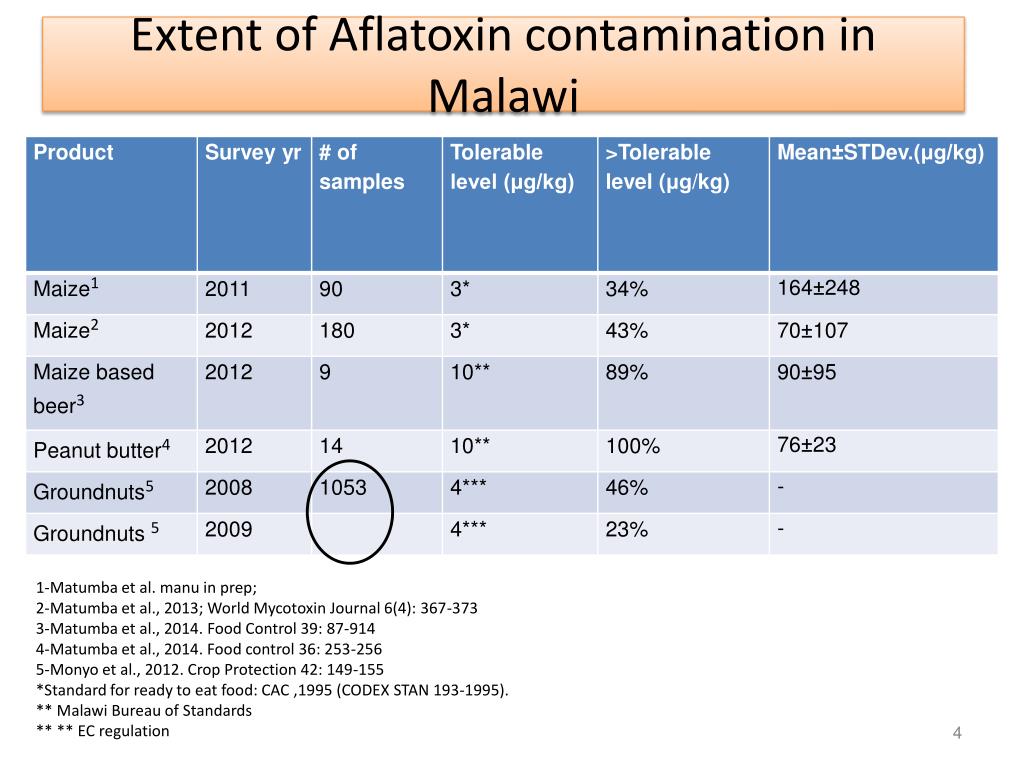 Extent of Aflatoxin contamination in Malawi

| Product | Survey yr | # of samples | Tolerable level (μg/kg) | >Tolerable level (μg/kg) | Mean±STDev.(μg/kg) |
|---|---|---|---|---|---|
| Maize$^1$ | 2011 | 90 | 3* | 34% | 164±248 |
| Maize$^2$ | 2012 | 180 | 3* | 43% | 70±107 |
| Maize based beer$^3$ | 2012 | 9 | 10** | 89% | 90±95 |
| Peanut butter$^4$ | 2012 | 14 | 10** | 100% | 76±23 |
| Groundnuts$^5$ | 2008 | 1053 | 4*** | 46% | - |
| Groundnuts $^5$ | 2009 | | 4*** | 23% | - |

1-Matumba et al. manu in prep;
2-Matumba et al., 2013; World Mycotoxin Journal 6(4): 367-373
3-Matumba et al., 2014. Food Control 39: 87-914
4-Matumba et al., 2014. Food control 36: 253-256
5-Monyo et al., 2012. Crop Protection 42: 149-155
*Standard for ready to eat food: CAC ,1995 (CODEX STAN 193-1995).
** Malawi Bureau of Standards
** ** EC regulation

4